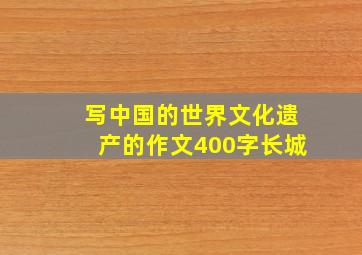 写中国的世界文化遗产的作文400字长城